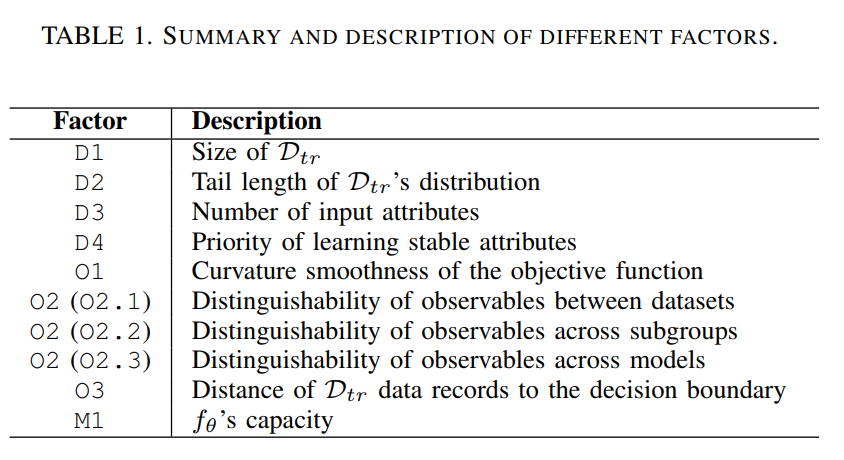 TABLE 1. SUMMARY AND DESCRIPTION OF DIFFERENT FACTORS.

| Factor | Description |
|---|---|
| D1 | Size of $\mathcal{D}_{tr}$ |
| D2 | Tail length of $\mathcal{D}_{tr}$'s distribution |
| D3 | Number of input attributes |
| D4 | Priority of learning stable attributes |
| O1 | Curvature smoothness of the objective function |
| O2 (O2.1) | Distinguishability of observables between datasets |
| O2 (O2.2) | Distinguishability of observables across subgroups |
| O2 (O2.3) | Distinguishability of observables across models |
| O3 | Distance of $\mathcal{D}_{tr}$ data records to the decision boundary |
| M1 | $f_\theta$'s capacity |